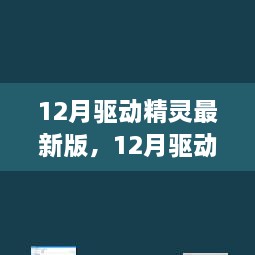 12月驱动精灵最新版，12月驱动